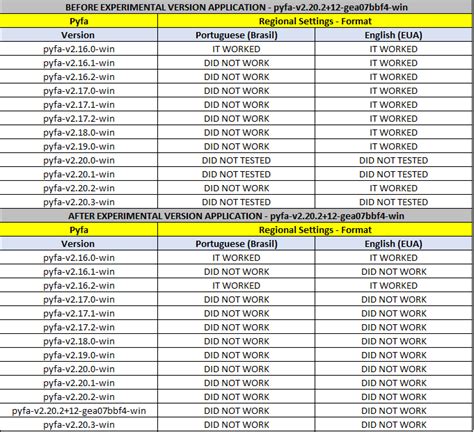 BEFORE EXPERIMENTAL VERSION APPLICATION - pyfa-v2.20.2+12-gea07bbf4-win

| Pyfa | Regional Settings - Format | |
|---|---|---|
| Version | Portuguese (Brasil) | English (EUA) |
| pyfa-v2.16.0-win | IT WORKED | IT WORKED |
| pyfa-v2.16.1-win | DID NOT WORK | IT WORKED |
| pyfa-v2.16.2-win | DID NOT WORK | IT WORKED |
| pyfa-v2.17.0-win | DID NOT WORK | IT WORKED |
| pyfa-v2.17.1-win | DID NOT WORK | IT WORKED |
| pyfa-v2.17.2-win | DID NOT WORK | IT WORKED |
| pyfa-v2.18.0-win | DID NOT WORK | IT WORKED |
| pyfa-v2.19.0-win | DID NOT WORK | IT WORKED |
| pyfa-v2.20.0-win | DID NOT TESTED | DID NOT TESTED |
| pyfa-v2.20.1-win | DID NOT TESTED | DID NOT TESTED |
| pyfa-v2.20.2-win | DID NOT WORK | IT WORKED |
| pyfa-v2.20.3-win | DID NOT TESTED | DID NOT TESTED |

AFTER EXPERIMENTAL VERSION APPLICATION - pyfa-v2.20.2+12-gea07bbf4-win

| Pyfa | Regional Settings - Format | |
|---|---|---|
| Version | Portuguese (Brasil) | English (EUA) |
| pyfa-v2.16.0-win | IT WORKED | IT WORKED |
| pyfa-v2.16.1-win | DID NOT WORK | DID NOT WORK |
| pyfa-v2.16.2-win | IT WORKED | IT WORKED |
| pyfa-v2.17.0-win | DID NOT WORK | DID NOT WORK |
| pyfa-v2.17.1-win | DID NOT WORK | DID NOT WORK |
| pyfa-v2.17.2-win | DID NOT WORK | DID NOT WORK |
| pyfa-v2.18.0-win | DID NOT WORK | DID NOT WORK |
| pyfa-v2.19.0-win | DID NOT WORK | DID NOT WORK |
| pyfa-v2.20.0-win | DID NOT WORK | DID NOT WORK |
| pyfa-v2.20.1-win | DID NOT WORK | DID NOT WORK |
| pyfa-v2.20.2-win | DID NOT WORK | DID NOT WORK |
| pyfa-v2.20.2+12-gea07bbf4-win | DID NOT WORK | DID NOT WORK |
| pyfa-v2.20.3-win | DID NOT WORK | DID NOT WORK |